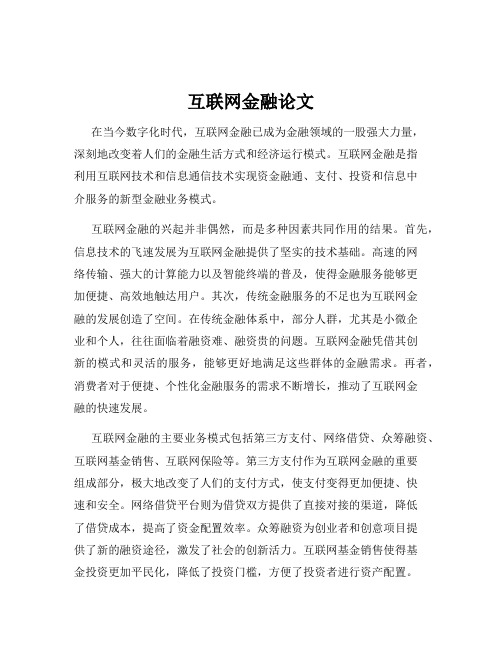 互联网金融论文

在当今数字化时代，互联网金融已成为金融领域的一股强大力量，深刻地改变着人们的金融生活方式和经济运行模式。互联网金融是指利用互联网技术和信息通信技术实现资金融通、支付、投资和信息中介服务的新型金融业务模式。

互联网金融的兴起并非偶然，而是多种因素共同作用的结果。首先，信息技术的飞速发展为互联网金融提供了坚实的技术基础。高速的网络传输、强大的计算能力以及智能终端的普及，使得金融服务能够更加便捷、高效地触达用户。其次，传统金融服务的不足也为互联网金融的发展创造了空间。在传统金融体系中，部分人群，尤其是小微企业和个人，往往面临着融资难、融资贵的问题。互联网金融凭借其创新的模式和灵活的服务，能够更好地满足这些群体的金融需求。再者，消费者对于便捷、个性化金融服务的需求不断增长，推动了互联网金融的快速发展。

互联网金融的主要业务模式包括第三方支付、网络借贷、众筹融资、互联网基金销售、互联网保险等。第三方支付作为互联网金融的重要组成部分，极大地改变了人们的支付方式，使支付变得更加便捷、快速和安全。网络借贷平台则为借贷双方提供了直接对接的渠道，降低了借贷成本，提高了资金配置效率。众筹融资为创业者和创意项目提供了新的融资途径，激发了社会的创新活力。互联网基金销售使得基金投资更加平民化，降低了投资门槛，方便了投资者进行资产配置。